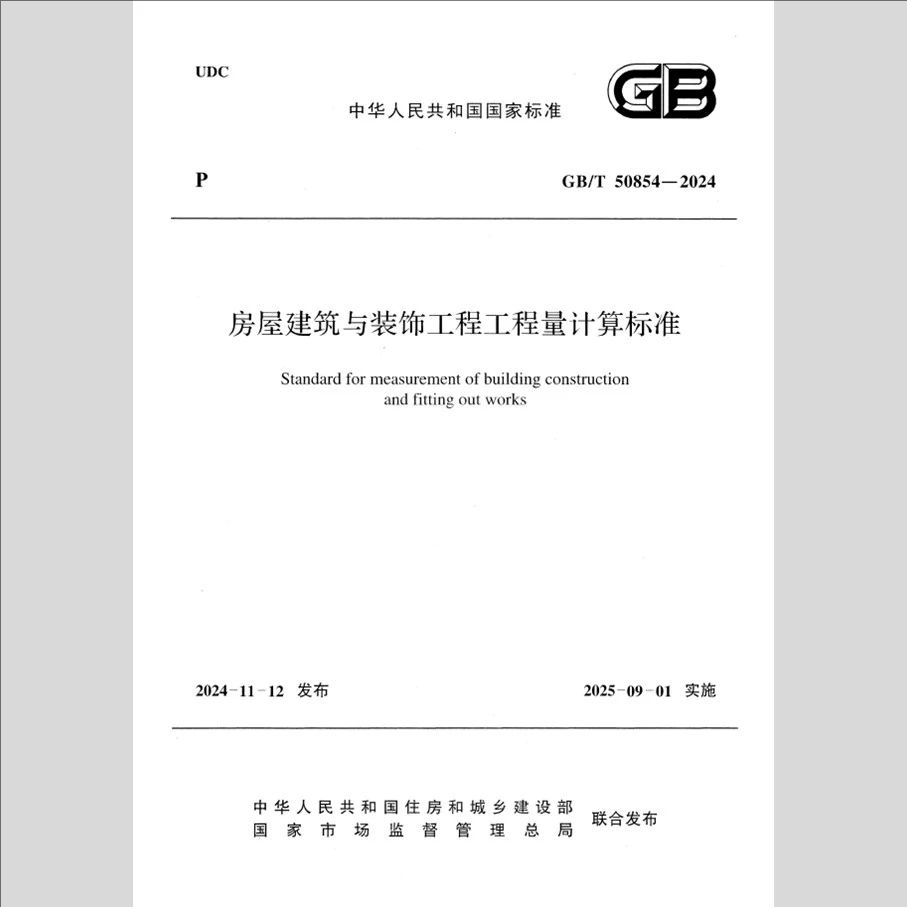 UDC

中华人民共和国国家标准

GB

P

GB/T 50854—2024

房屋建筑与装饰工程工程量计算标准

Standard for measurement of building construction and fitting out works

2024-11-12 发布

2025-09-01 实施

中华人民共和国住房和城乡建设部
国家市场监督管理总局

联合发布